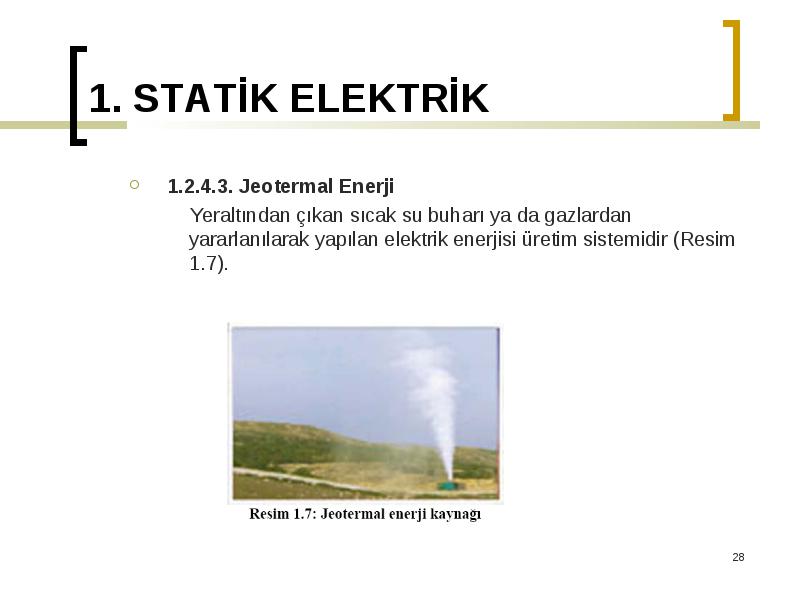 1. STATİK ELEKTRİK

1.2.4.3. Jeotermal Enerji

Yeraltından çıkan sıcak su buharı ya da gazlardan yararlanılarak yapılan elektrik enerjisi üretim sistemidir (Resim 1.7).

Resim 1.7: Jeotermal enerji kaynağı

28